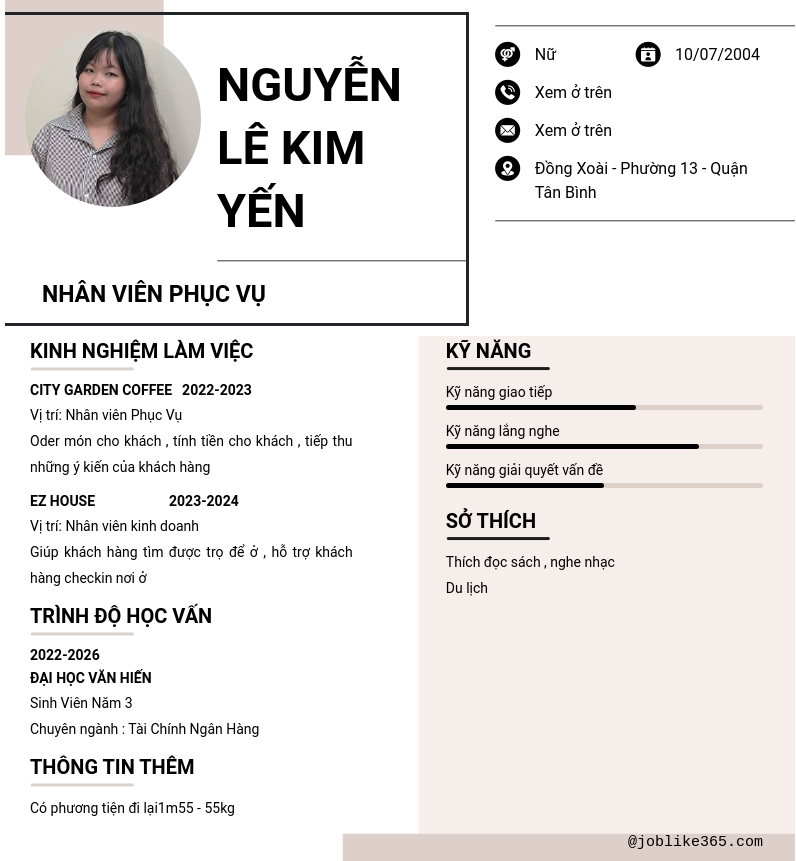 NGUYỄN LÊ KIM YẾN

NHÂN VIÊN PHỤC VỤ

Nữ
10/07/2004
Xem ở trên
Xem ở trên
Đồng Xoài - Phường 13 - Quận Tân Bình

KINH NGHIỆM LÀM VIỆC

CITY GARDEN COFFEE 2022-2023
Vị trí: Nhân viên Phục Vụ
Oder món cho khách , tính tiền cho khách , tiếp thu những ý kiến của khách hàng

EZ HOUSE 2023-2024
Vị trí: Nhân viên kinh doanh
Giúp khách hàng tìm được trọ để ở , hỗ trợ khách hàng checkin nơi ở

TRÌNH ĐỘ HỌC VẤN

2022-2026
ĐẠI HỌC VĂN HIẾN
Sinh Viên Năm 3
Chuyên ngành : Tài Chính Ngân Hàng

THÔNG TIN THÊM

Có phương tiện đi lại1m55 - 55kg

KỸ NĂNG

Kỹ năng giao tiếp
Kỹ năng lắng nghe
Kỹ năng giải quyết vấn đề

SỞ THÍCH

Thích đọc sách , nghe nhạc
Du lịch

@joblike365.com